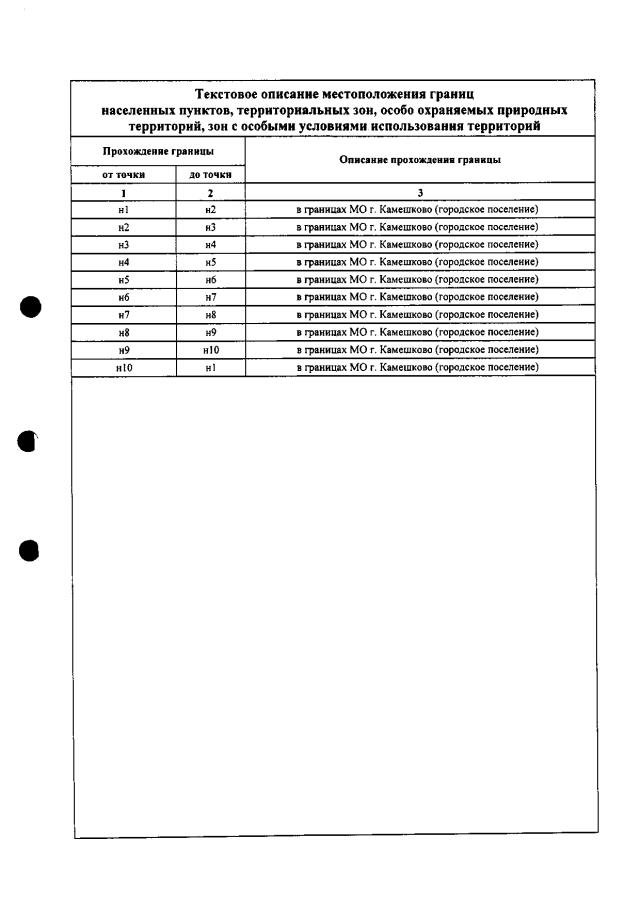 Текстовое описание местоположения границ населенных пунктов, территориальных зон, особо охраняемых природных территорий, зон с особыми условиями использования территорий

| Прохождение границы | | Описание прохождения границы |
|---|---|---|
| от точки | до точки | |
| 1 | 2 | 3 |
| н1 | н2 | в границах МО г. Камешково (городское поселение) |
| н2 | н3 | в границах МО г. Камешково (городское поселение) |
| н3 | н4 | в границах МО г. Камешково (городское поселение) |
| н4 | н5 | в границах МО г. Камешково (городское поселение) |
| н5 | н6 | в границах МО г. Камешково (городское поселение) |
| н6 | н7 | в границах МО г. Камешково (городское поселение) |
| н7 | н8 | в границах МО г. Камешково (городское поселение) |
| н8 | н9 | в границах МО г. Камешково (городское поселение) |
| н9 | н10 | в границах МО г. Камешково (городское поселение) |
| н10 | н1 | в границах МО г. Камешково (городское поселение) |